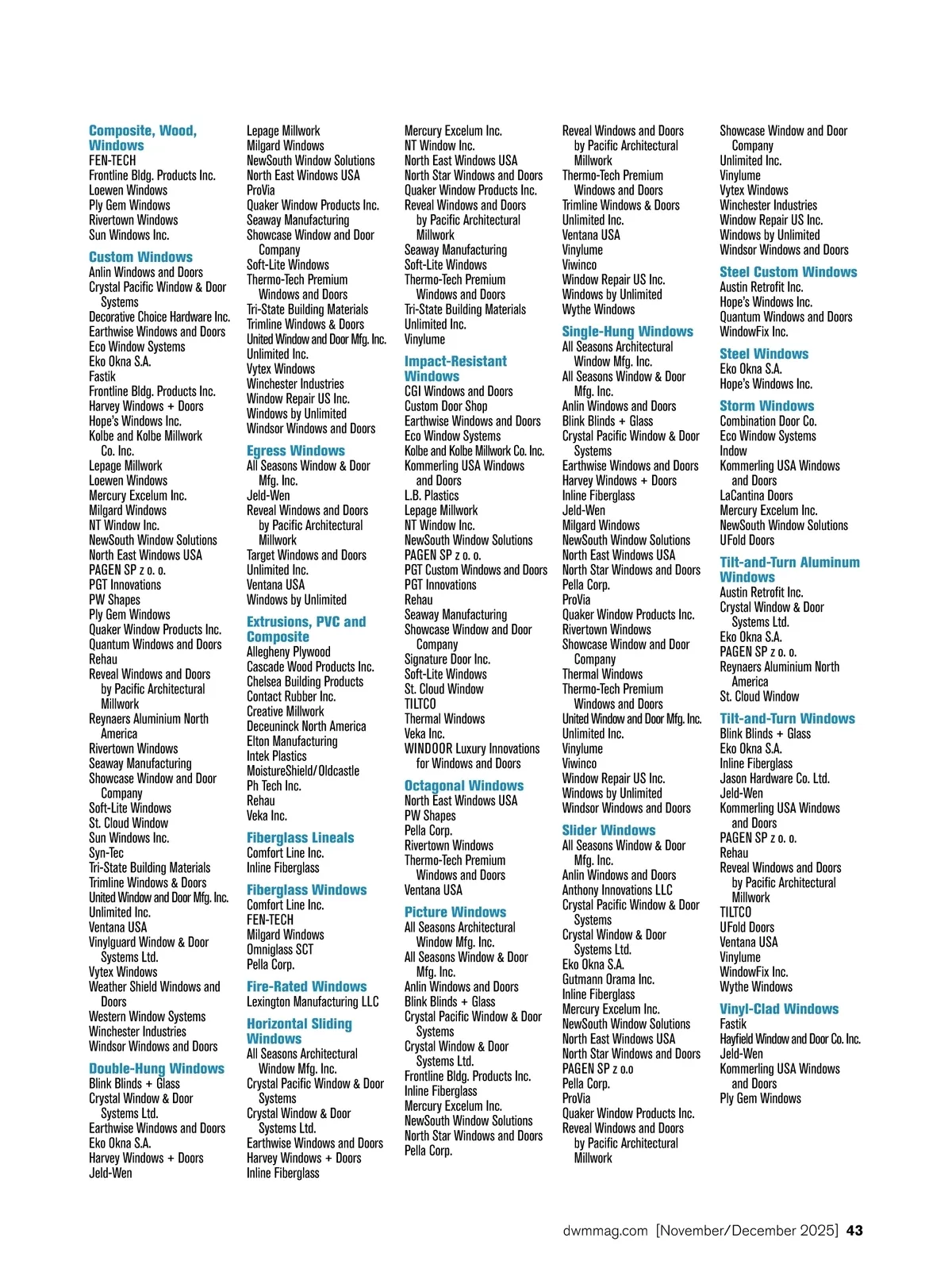 Composite, Wood, Windows
FEN-TECH
Frontline Bldg. Products Inc.
Loewen Windows
Ply Gem Windows
Rivertown Windows
Sun Windows Inc.

Custom Windows
Anlin Windows and Doors
Crystal Pacific Window & Door Systems
Decorative Choice Hardware Inc.
Earthwise Windows and Doors
Eco Window Systems
Eko Okna S.A.
Fastik
Frontline Bldg. Products Inc.
Harvey Windows + Doors
Hope's Windows Inc.
Kolbe and Kolbe Millwork Co. Inc.
Lepage Millwork
Loewen Windows
Mercury Excelum Inc.
Milgard Windows
NT Window Inc.
NewSouth Window Solutions
North East Windows USA
PAGEN SP z o. o.
PGT Innovations
PW Shapes
Ply Gem Windows
Quaker Window Products Inc.
Quantum Windows and Doors
Rehau
Reveal Windows and Doors by Pacific Architectural Millwork
Reynaers Aluminium North America
Rivertown Windows
Seaway Manufacturing
Showcase Window and Door Company
Soft-Lite Windows
St. Cloud Window
Sun Windows Inc.
Syn-Tec
Tri-State Building Materials
Trimline Windows & Doors
United Window and Door Mfg. Inc.
Unlimited Inc.
Ventana USA
Vinylguard Window & Door Systems Ltd.
Vytex Windows
Weather Shield Windows and Doors
Western Window Systems
Winchester Industries
Windsor Windows and Doors

Double-Hung Windows
Blink Blinds + Glass
Crystal Window & Door Systems Ltd.
Earthwise Windows and Doors
Eko Okna S.A.
Harvey Windows + Doors
Jeld-Wen
Lepage Millwork
Milgard Windows
NewSouth Window Solutions
North East Windows USA
ProVia
Quaker Window Products Inc.
Seaway Manufacturing
Showcase Window and Door Company
Soft-Lite Windows
Thermo-Tech Premium Windows and Doors
Tri-State Building Materials
Trimline Windows & Doors
United Window and Door Mfg. Inc.
Unlimited Inc.
Vytex Windows
Winchester Industries
Window Repair US Inc.
Windows by Unlimited
Windsor Windows and Doors

Egress Windows
All Seasons Window & Door Mfg. Inc.
Jeld-Wen
Reveal Windows and Doors by Pacific Architectural Millwork
Target Windows and Doors
Unlimited Inc.
Ventana USA
Windows by Unlimited

Extrusions, PVC and Composite
Allegheny Plywood
Cascade Wood Products Inc.
Chelsea Building Products
Contact Rubber Inc.
Creative Millwork
Deceuninck North America
Elton Manufacturing
Intek Plastics
MoistureShield/Oldcastle
Ph Tech Inc.
Rehau
Veka Inc.

Fiberglass Lineals
Comfort Line Inc.
Inline Fiberglass

Fiberglass Windows
Comfort Line Inc.
FEN-TECH
Milgard Windows
Omniglass SCT
Pella Corp.

Fire-Rated Windows
Lexington Manufacturing LLC

Horizontal Sliding Windows
All Seasons Architectural Window Mfg. Inc.
Crystal Pacific Window & Door Systems
Crystal Window & Door Systems Ltd.
Earthwise Windows and Doors
Harvey Windows + Doors
Inline Fiberglass
Mercury Excelum Inc.
NT Window Inc.
North East Windows USA
North Star Windows and Doors
Quaker Window Products Inc.
Reveal Windows and Doors by Pacific Architectural Millwork
Seaway Manufacturing
Soft-Lite Windows
Thermo-Tech Premium Windows and Doors
Tri-State Building Materials
Unlimited Inc.
Vinylume

Impact-Resistant Windows
CGI Windows and Doors
Custom Door Shop
Earthwise Windows and Doors
Eco Window Systems
Kolbe and Kolbe Millwork Co. Inc.
Kommerling USA Windows and Doors
L.B. Plastics
Lepage Millwork
NT Window Inc.
NewSouth Window Solutions
PAGEN SP z o. o.
PGT Custom Windows and Doors
PGT Innovations
Rehau
Seaway Manufacturing
Showcase Window and Door Company
Signature Door Inc.
Soft-Lite Windows
St. Cloud Window
TILTCO
Thermal Windows
Veka Inc.
WINDOOR Luxury Innovations for Windows and Doors

Octagonal Windows
North East Windows USA
PW Shapes
Pella Corp.
Rivertown Windows
Thermo-Tech Premium Windows and Doors
Ventana USA

Picture Windows
All Seasons Architectural Window Mfg. Inc.
All Seasons Window & Door Mfg. Inc.
Anlin Windows and Doors
Blink Blinds + Glass
Crystal Pacific Window & Door Systems
Crystal Window & Door Systems Ltd.
Frontline Bldg. Products Inc.
Inline Fiberglass
Mercury Excelum Inc.
NewSouth Window Solutions
North Star Windows and Doors
Pella Corp.
Reveal Windows and Doors by Pacific Architectural Millwork
Thermo-Tech Premium Windows and Doors
Trimline Windows & Doors
Unlimited Inc.
Ventana USA
Vinylume
Viwinco
Window Repair US Inc.
Windows by Unlimited
Wythe Windows

Single-Hung Windows
All Seasons Architectural Window Mfg. Inc.
All Seasons Window & Door Mfg. Inc.
Anlin Windows and Doors
Blink Blinds + Glass
Crystal Pacific Window & Door Systems
Earthwise Windows and Doors
Harvey Windows + Doors
Inline Fiberglass
Jeld-Wen
Milgard Windows
NewSouth Window Solutions
North East Windows USA
North Star Windows and Doors
Pella Corp.
ProVia
Quaker Window Products Inc.
Rivertown Windows
Showcase Window and Door Company
Thermal Windows
Thermo-Tech Premium Windows and Doors
United Window and Door Mfg. Inc.
Unlimited Inc.
Vinylume
Viwinco
Window Repair US Inc.
Windows by Unlimited
Windsor Windows and Doors

Slider Windows
All Seasons Window & Door Mfg. Inc.
Anlin Windows and Doors
Anthony Innovations LLC
Crystal Pacific Window & Door Systems
Crystal Window & Door Systems Ltd.
Eko Okna S.A.
Gutmann Orama Inc.
Inline Fiberglass
Mercury Excelum Inc.
NewSouth Window Solutions
North East Windows USA
North Star Windows and Doors
PAGEN SP z o.o
Pella Corp.
ProVia
Quaker Window Products Inc.
Reveal Windows and Doors by Pacific Architectural Millwork
Showcase Window and Door Company
Unlimited Inc.
Vinylume
Vytex Windows
Winchester Industries
Window Repair US Inc.
Windows by Unlimited
Windsor Windows and Doors

Steel Custom Windows
Austin Retrofit Inc.
Hope's Windows Inc.
Quantum Windows and Doors
WindowFix Inc.

Steel Windows
Eko Okna S.A.
Hope's Windows Inc.

Storm Windows
Combination Door Co.
Eco Window Systems
Indow
Kommerling USA Windows and Doors
LaCantina Doors
Mercury Excelum Inc.
NewSouth Window Solutions
UFold Doors

Tilt-and-Turn Aluminum Windows
Austin Retrofit Inc.
Crystal Window & Door Systems Ltd.
Eko Okna S.A.
PAGEN SP z o. o.
Reynaers Aluminium North America
St. Cloud Window

Tilt-and-Turn Windows
Blink Blinds + Glass
Eko Okna S.A.
Inline Fiberglass
Jason Hardware Co. Ltd.
Jeld-Wen
Kommerling USA Windows and Doors
PAGEN SP z o. o.
Rehau
Reveal Windows and Doors by Pacific Architectural Millwork
TILTCO
UFold Doors
Ventana USA
Vinylume
WindowFix Inc.
Wythe Windows

Vinyl-Clad Windows
Fastik
Hayfield Window and Door Co. Inc.
Jeld-Wen
Kommerling USA Windows and Doors
Ply Gem Windows

dwmmag.com [November/December 2025] 43